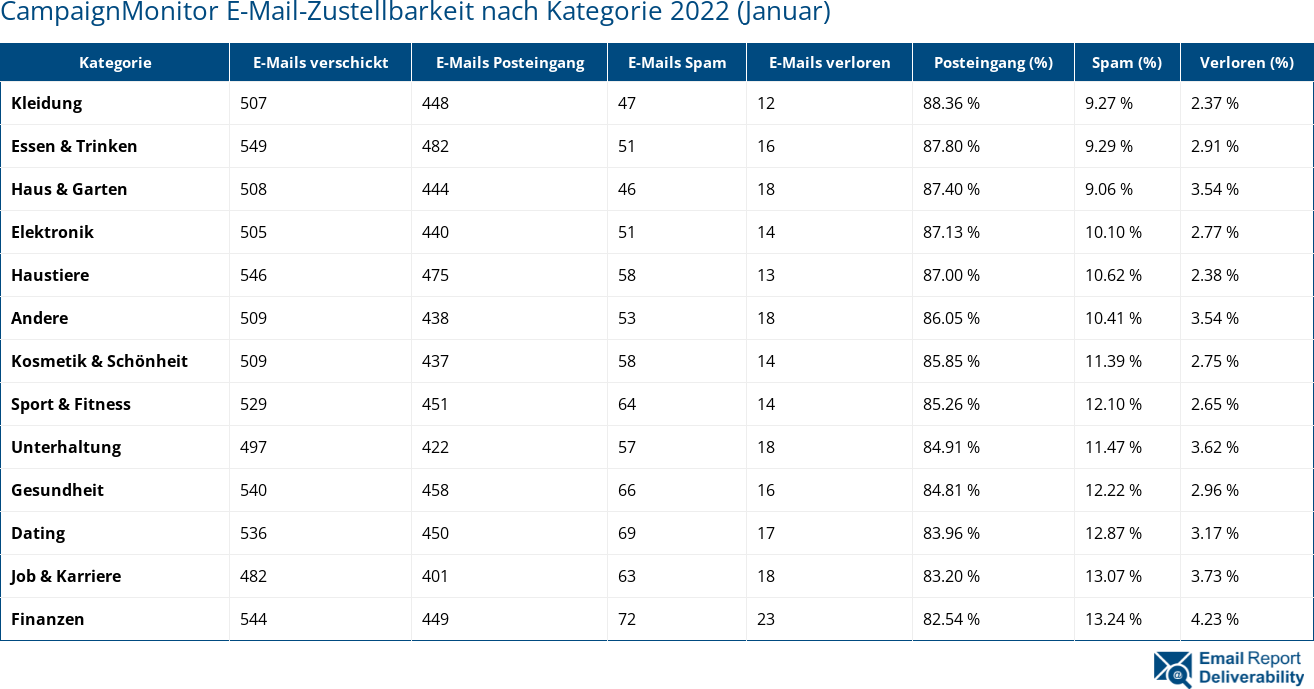 CampaignMonitor E-Mail-Zustellbarkeit nach Kategorie 2022 (Januar)

| Kategorie | E-Mails verschickt | E-Mails Posteingang | E-Mails Spam | E-Mails verloren | Posteingang (%) | Spam (%) | Verloren (%) |
|---|---|---|---|---|---|---|---|
| Kleidung | 507 | 448 | 47 | 12 | 88.36 % | 9.27 % | 2.37 % |
| Essen & Trinken | 549 | 482 | 51 | 16 | 87.80 % | 9.29 % | 2.91 % |
| Haus & Garten | 508 | 444 | 46 | 18 | 87.40 % | 9.06 % | 3.54 % |
| Elektronik | 505 | 440 | 51 | 14 | 87.13 % | 10.10 % | 2.77 % |
| Haustiere | 546 | 475 | 58 | 13 | 87.00 % | 10.62 % | 2.38 % |
| Andere | 509 | 438 | 53 | 18 | 86.05 % | 10.41 % | 3.54 % |
| Kosmetik & Schönheit | 509 | 437 | 58 | 14 | 85.85 % | 11.39 % | 2.75 % |
| Sport & Fitness | 529 | 451 | 64 | 14 | 85.26 % | 12.10 % | 2.65 % |
| Unterhaltung | 497 | 422 | 57 | 18 | 84.91 % | 11.47 % | 3.62 % |
| Gesundheit | 540 | 458 | 66 | 16 | 84.81 % | 12.22 % | 2.96 % |
| Dating | 536 | 450 | 69 | 17 | 83.96 % | 12.87 % | 3.17 % |
| Job & Karriere | 482 | 401 | 63 | 18 | 83.20 % | 13.07 % | 3.73 % |
| Finanzen | 544 | 449 | 72 | 23 | 82.54 % | 13.24 % | 4.23 % |

Email Report
Deliverability